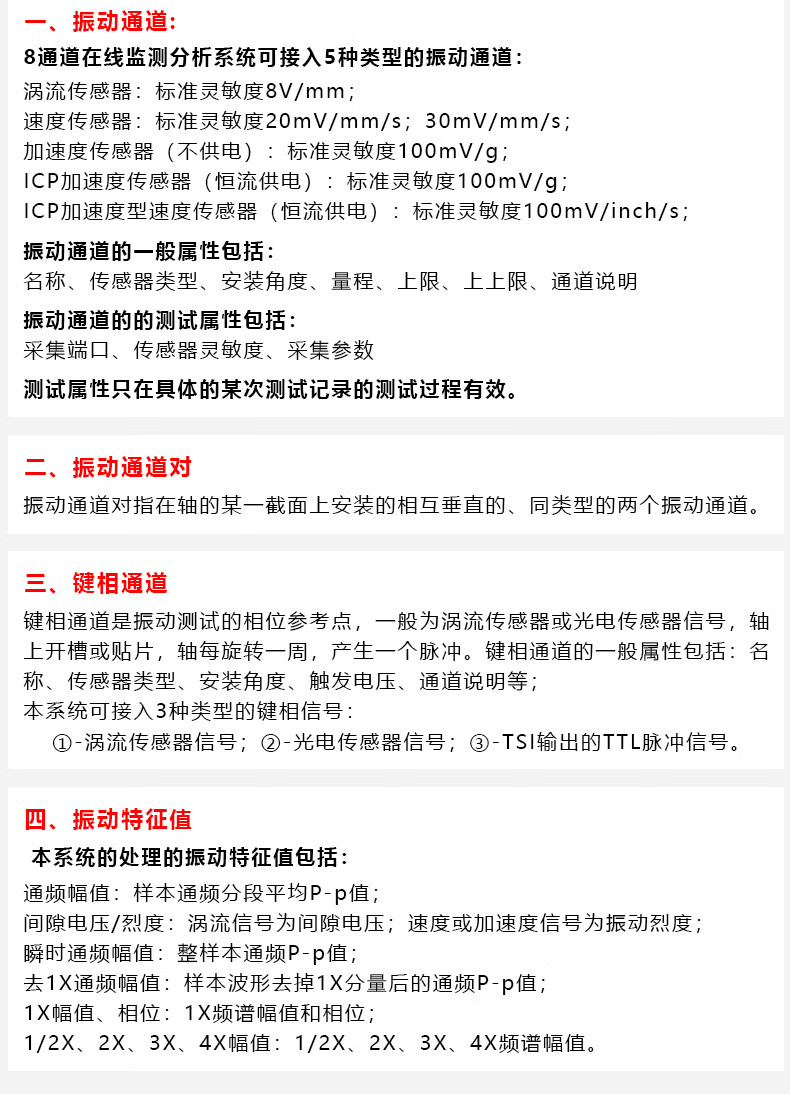 一、振动通道：

8通道在线监测分析系统可接入5种类型的振动通道：

涡流传感器：标准灵敏度8V/mm；
速度传感器：标准灵敏度20mV/mm/s；30mV/mm/s；
加速度传感器（不供电）：标准灵敏度100mV/g；
ICP加速度传感器（恒流供电）：标准灵敏度100mV/g；
ICP加速度型速度传感器（恒流供电）：标准灵敏度100mV/inch/s；

振动通道的一般属性包括：
名称、传感器类型、安装角度、量程、上限、上上限、通道说明

振动通道的的测试属性包括：
采集端口、传感器灵敏度、采集参数

测试属性只在具体的某次测试记录的测试过程有效。

二、振动通道对

振动通道对指在轴的某一截面上安装的相互垂直的、同类型的两个振动通道。

三、键相通道

键相通道是振动测试的相位参考点，一般为涡流传感器或光电传感器信号，轴上开槽或贴片，轴每旋转一周，产生一个脉冲。键相通道的一般属性包括：名称、传感器类型、安装角度、触发电压、通道说明等；
本系统可接入3种类型的键相信号：
①-涡流传感器信号；②-光电传感器信号；③-TSI输出的TTL脉冲信号。

四、振动特征值

本系统的处理的振动特征值包括：

通频幅值：样本通频分段平均P-p值；
间隙电压/烈度：涡流信号为间隙电压；速度或加速度信号为振动烈度；
瞬时通频幅值：整样本通频P-p值；
去1X通频幅值：样本波形去掉1X分量后的通频P-p值；
1X幅值、相位：1X频谱幅值和相位；
1/2X、2X、3X、4X幅值：1/2X、2X、3X、4X频谱幅值。